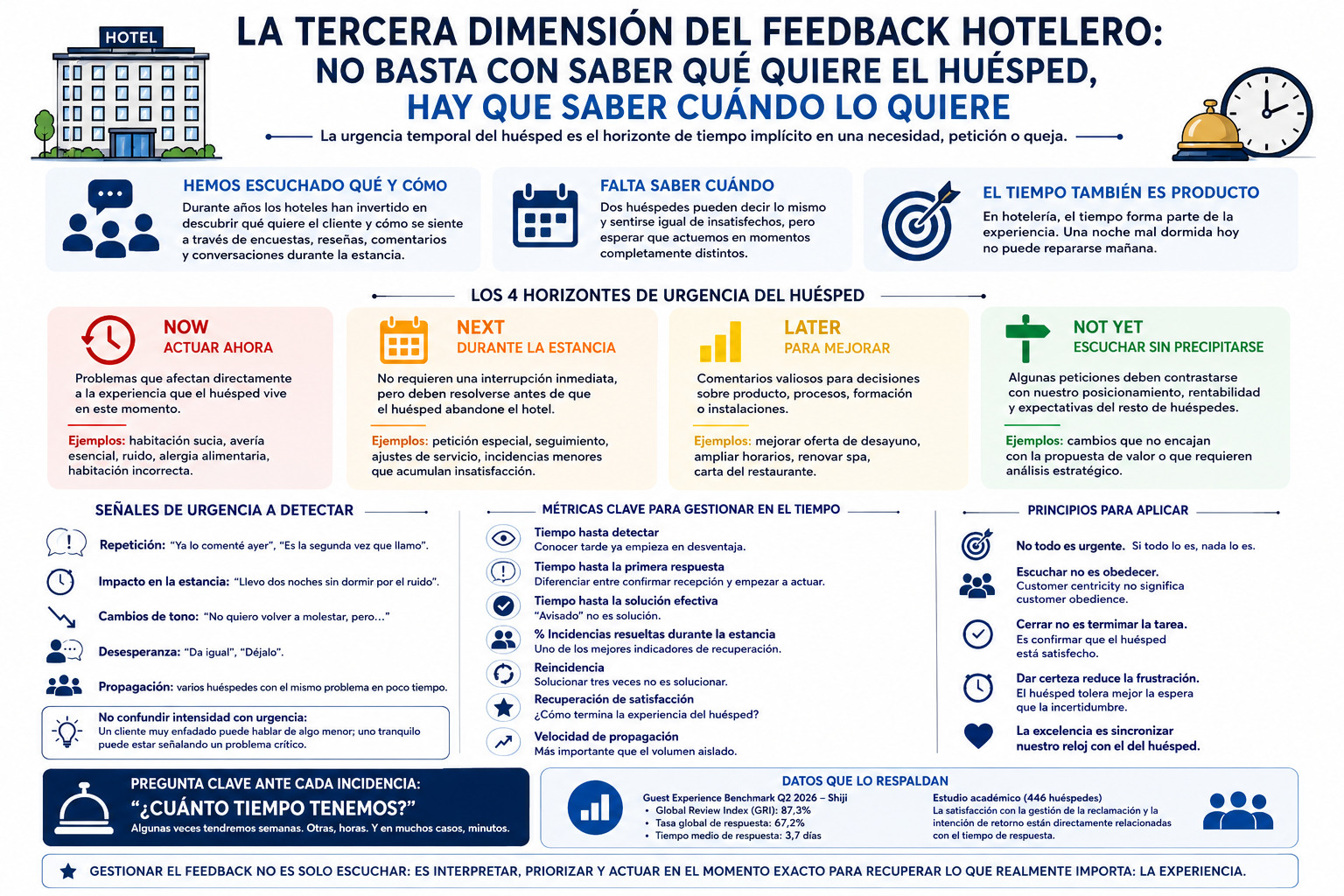 HOTEL

LA TERCERA DIMENSIÓN DEL FEEDBACK HOTELERO:
NO BASTA CON SABER QUÉ QUIERE EL HUÉSPED,
HAY QUE SABER CUÁNDO LO QUIERE

La urgencia temporal del huésped es el horizonte de tiempo implícito en una necesidad, petición o queja.

HEMOS ESCUCHADO QUÉ Y CÓMO
Durante años los hoteles han invertido en descubrir qué quiere el cliente y cómo se siente a través de encuestas, reseñas, comentarios y conversaciones durante la estancia.

FALTA SABER CUÁNDO
Dos huéspedes pueden decir lo mismo y sentirse igual de insatisfechos, pero esperar que actuemos en momentos completamente distintos.

EL TIEMPO TAMBIÉN ES PRODUCTO
En hotelería, el tiempo forma parte de la experiencia. Una noche mal dormida hoy no puede repararse mañana.

LOS 4 HORIZONTES DE URGENCIA DEL HUÉSPED

NOW
ACTUAR AHORA
Problemas que afectan directamente a la experiencia que el huésped vive en este momento.
Ejemplos: habitación sucia, avería esencial, ruido, alergia alimentaria, habitación incorrecta.

NEXT
DURANTE LA ESTANCIA
No requieren una interrupción inmediata, pero deben resolverse antes de que el huésped abandone el hotel.
Ejemplos: petición especial, seguimiento, ajustes de servicio, incidencias menores que acumulan insatisfacción.

LATER
PARA MEJORAR
Comentarios valiosos para decisiones sobre producto, procesos, formación o instalaciones.
Ejemplos: mejorar oferta de desayuno, ampliar horarios, renovar spa, carta del restaurante.

NOT YET
ESCUCHAR SIN PRECIPITARSE
Algunas peticiones deben contrastarse con nuestro posicionamiento, rentabilidad y expectativas del resto de huéspedes.
Ejemplos: cambios que no encajan con la propuesta de valor o que requieren análisis estratégico.

SEÑALES DE URGENCIA A DETECTAR
Repetición: "Ya lo comenté ayer", "Es la segunda vez que llamo".
Impacto en la estancia: "Llevo dos noches sin dormir por el ruido".
Cambios de tono: "No quiero volver a molestar, pero..."
Desesperanza: "Da igual", "Déjalo".
Propagación: varios huéspedes con el mismo problema en poco tiempo.
No confundir intensidad con urgencia:
Un cliente muy enfadado puede hablar de algo menor; uno tranquilo puede estar señalando un problema crítico.

MÉTRICAS CLAVE PARA GESTIONAR EN EL TIEMPO
Tiempo hasta detectar
Conocer tarde ya empieza en desventaja.
Tiempo hasta la primera respuesta
Diferenciar entre confirmar recepción y empezar a actuar.
Tiempo hasta la solución efectiva
"Avisado" no es solución.
% Incidencias resueltas durante la estancia
Uno de los mejores indicadores de recuperación.
Reincidencia
Solucionar tres veces no es solucionar.
Recuperación de satisfacción
¿Cómo termina la experiencia del huésped?
Velocidad de propagación
Más importante que el volumen aislado.

PRINCIPIOS PARA APLICAR
No todo es urgente. Si todo lo es, nada lo es.
Escuchar no es obedecer.
Customer centricity no significa customer obedience.
Cerrar no es terminar la tarea.
Es confirmar que el huésped está satisfecho.
Dar certeza reduce la frustración.
El huésped tolera mejor la espera que la incertidumbre.
La excelencia es sincronizar nuestro reloj con el del huésped.

PREGUNTA CLAVE ANTE CADA INCIDENCIA:
"¿CUÁNTO TIEMPO TENEMOS?"
Algunas veces tendremos semanas. Otras, horas. Y en muchos casos, minutos.

DATOS QUE LO RESPALDAN
Guest Experience Benchmark Q2 2026 – Shiji
• Global Review Index (GRI): 87,3%
• Tasa global de respuesta: 67,2%
• Tiempo medio de respuesta: 3,7 días
Estudio académico (446 huéspedes)
La satisfacción con la gestión de la reclamación y la intención de retorno están directamente relacionadas con el tiempo de respuesta.

GESTIONAR EL FEEDBACK NO ES SOLO ESCUCHAR: ES INTERPRETAR, PRIORIZAR Y ACTUAR EN EL MOMENTO EXACTO PARA RECUPERAR LO QUE REALMENTE IMPORTA: LA EXPERIENCIA.